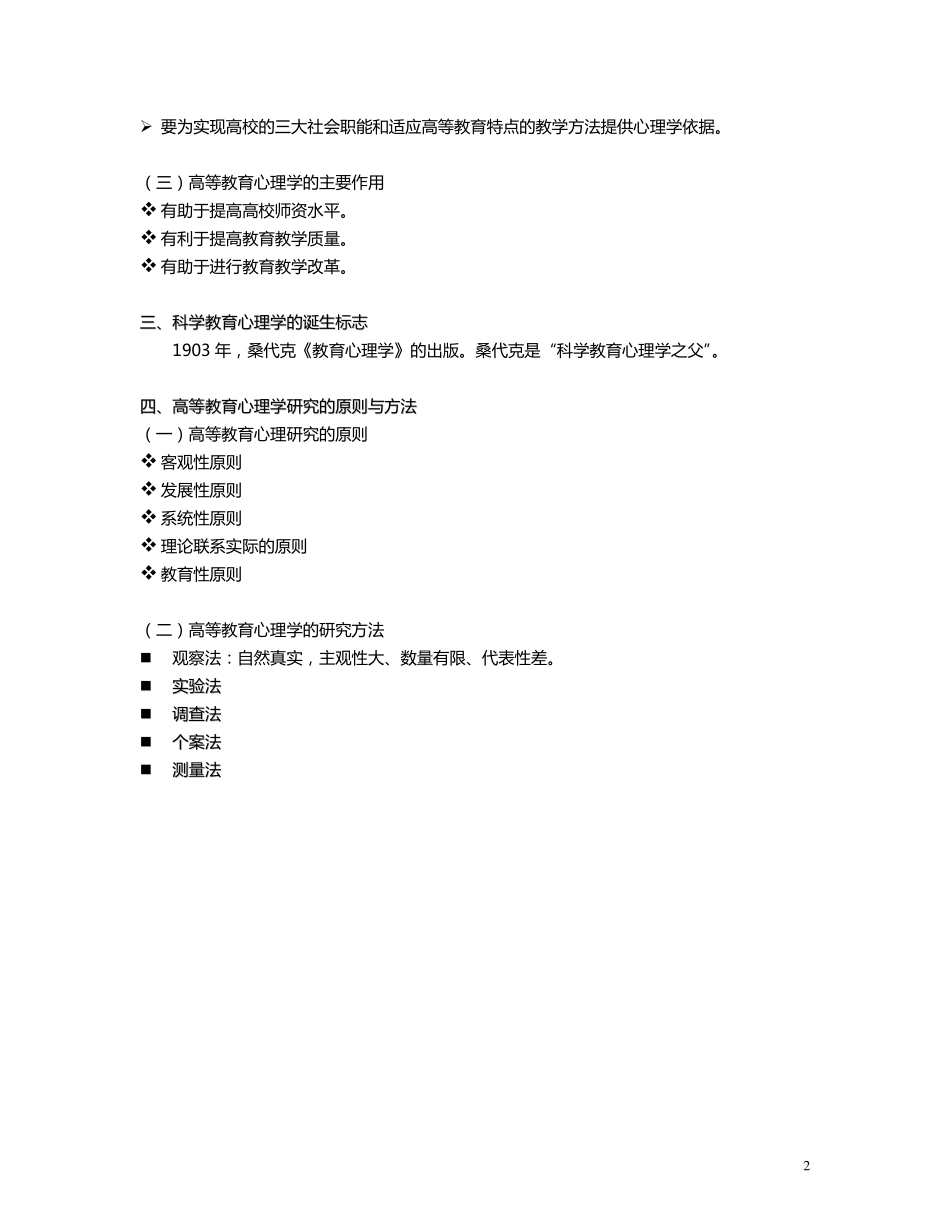 ➢ 要为实现高校的三大社会职能和适应高等教育特点的教学方法提供心理学依据。

（三）高等教育心理学的主要作用
❖ 有助于提高高校师资水平。
❖ 有利于提高教育教学质量。
❖ 有助于进行教育教学改革。

三、科学教育心理学的诞生标志
1903 年，桑代克《教育心理学》的出版。桑代克是“科学教育心理学之父”。

四、高等教育心理学研究的原则与方法
（一）高等教育心理研究的原则
❖ 客观性原则
❖ 发展性原则
❖ 系统性原则
❖ 理论联系实际的原则
❖ 教育性原则

（二）高等教育心理学的研究方法
■ 观察法：自然真实，主观性大、数量有限、代表性差。
■ 实验法
■ 调查法
■ 个案法
■ 测量法

2